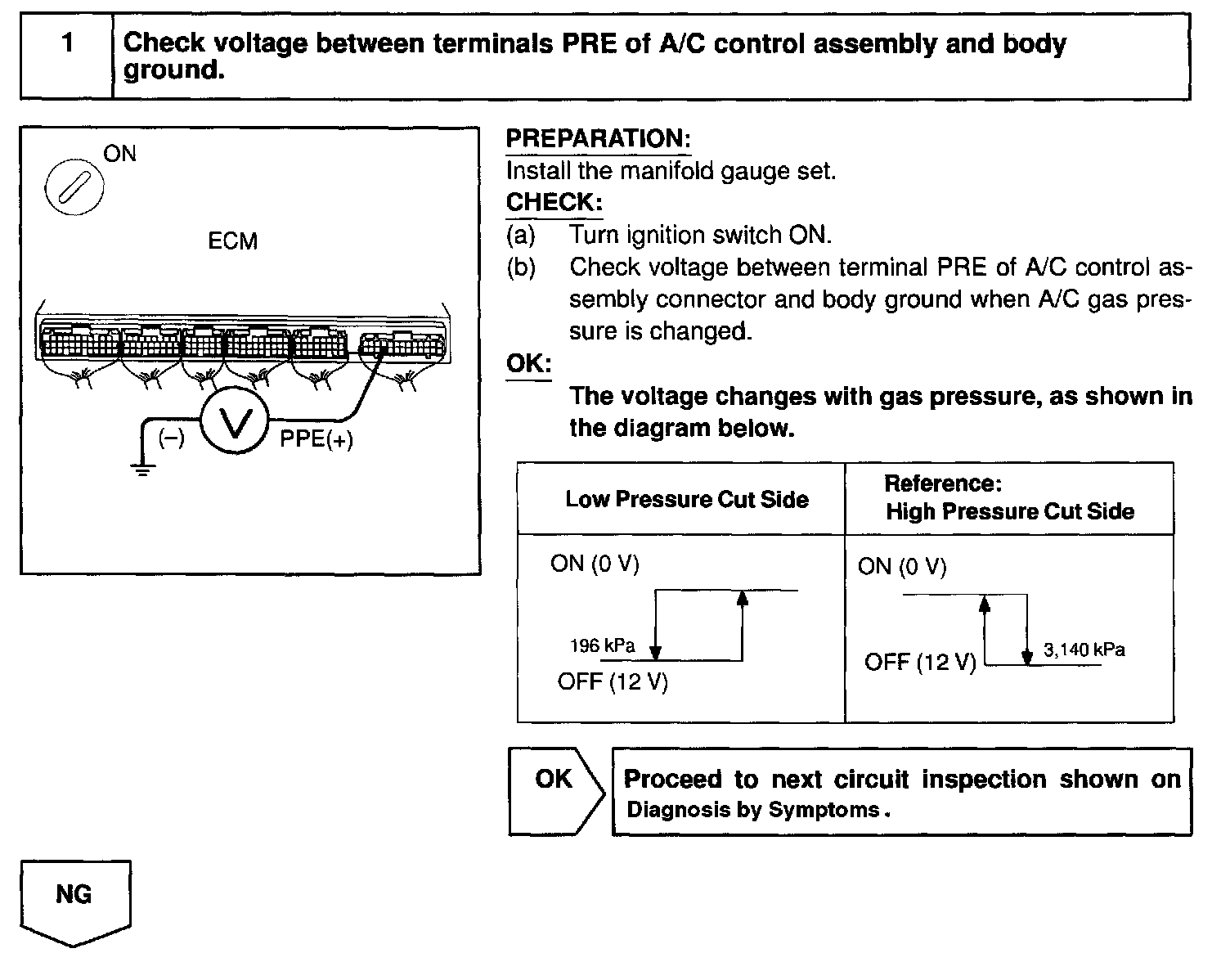 | 1 | Check voltage between terminals PRE of A/C control assembly and body ground. |
|---|---|

ON

ECM

(–)

V

PPE(+)

PREPARATION:
Install the manifold gauge set.

CHECK:
(a) Turn ignition switch ON.
(b) Check voltage between terminal PRE of A/C control assembly connector and body ground when A/C gas pressure is changed.

OK:
The voltage changes with gas pressure, as shown in the diagram below.

| Low Pressure Cut Side | Reference: High Pressure Cut Side |
|---|---|
| ON (0 V) 196 kPa OFF (12 V) | ON (0 V) OFF (12 V) 3,140 kPa |

OK

Proceed to next circuit inspection shown on Diagnosis by Symptoms.

NG